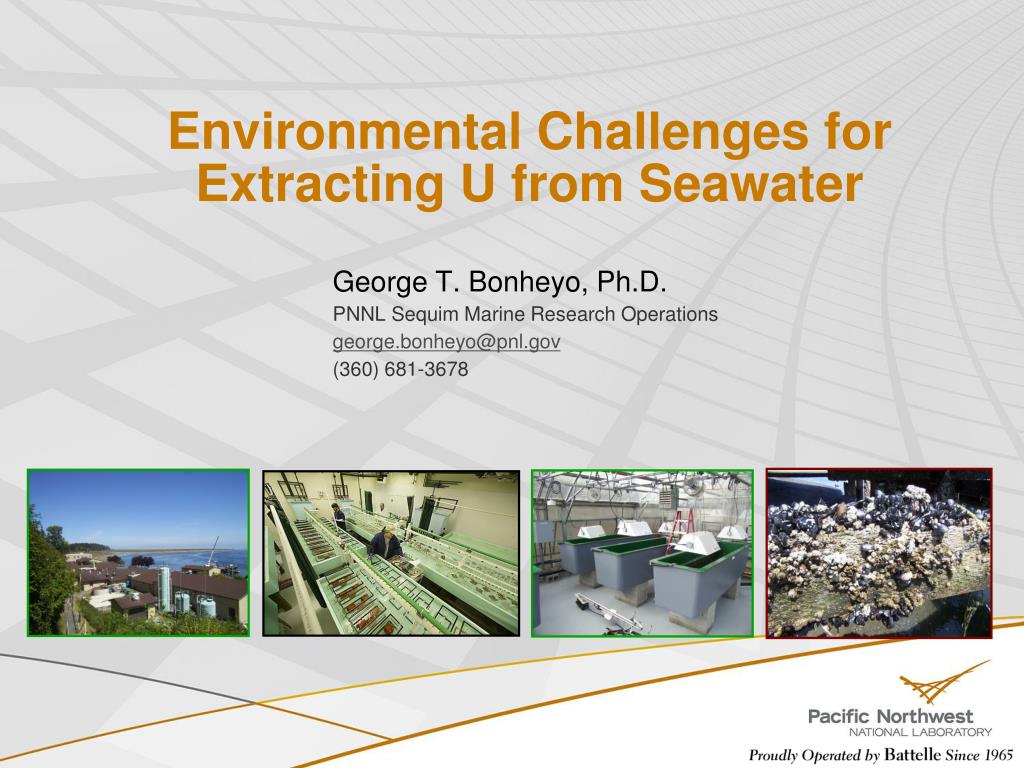 Environmental Challenges for Extracting U from Seawater

George T. Bonheyo, Ph.D.
PNNL Sequim Marine Research Operations
george.bonheyo@pnl.gov
(360) 681-3678

Pacific Northwest
NATIONAL LABORATORY
Proudly Operated by Battelle Since 1965